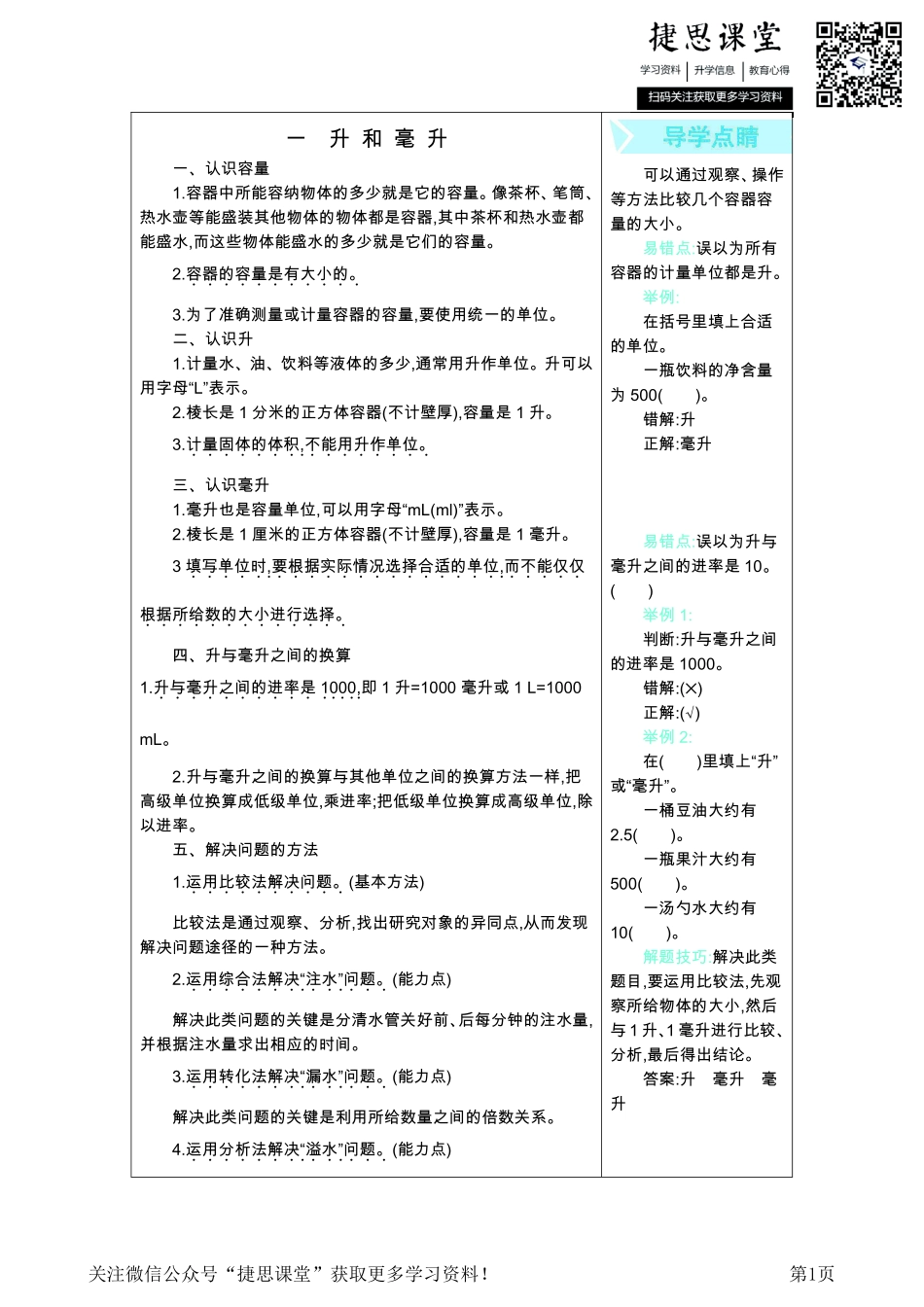 捷思课堂
学习资料 | 升学信息 | 教育心得
扫码关注获取更多学习资料

一 升和毫升

一、认识容量

1.容器中所能容纳物体的多少就是它的容量。像茶杯、笔筒、热水壶等能盛装其他物体的物体都是容器,其中茶杯和热水壶都能盛水,而这些物体能盛水的多少就是它们的容量。

2.容器的容量是有大小的。

3.为了准确测量或计量容器的容量,要使用统一的单位。

二、认识升

1.计量水、油、饮料等液体的多少,通常用升作单位。升可以用字母“L”表示。

2.棱长是 1 分米的正方体容器(不计壁厚),容量是 1 升。

3.计量固体的体积,不能用升作单位。

三、认识毫升

1.毫升也是容量单位,可以用字母“mL(ml)”表示。

2.棱长是 1 厘米的正方体容器(不计壁厚),容量是 1 毫升。

3 填写单位时,要根据实际情况选择合适的单位,而不能仅仅根据所给数的大小进行选择。

四、升与毫升之间的换算

1.升与毫升之间的进率是 1000,即 1 升=1000 毫升或 1 L=1000 mL。

2.升与毫升之间的换算与其他单位之间的换算方法一样,把高级单位换算成低级单位,乘进率;把低级单位换算成高级单位,除以进率。

五、解决问题的方法

1.运用比较法解决问题。(基本方法)

比较法是通过观察、分析,找出研究对象的异同点,从而发现解决问题途径的一种方法。

2.运用综合法解决“注水”问题。(能力点)

解决此类问题的关键是分清水管关好前、后每分钟的注水量,并根据注水量求出相应的时间。

3.运用转化法解决“漏水”问题。(能力点)

解决此类问题的关键是利用所给数量之间的倍数关系。

4.运用分析法解决“溢水”问题。(能力点)

导学点睛

可以通过观察、操作等方法比较几个容器容量的大小。

易错点:误以为所有容器的计量单位都是升。

举例:

在括号里填上合适的单位。

一瓶饮料的净含量为 500(　　)。

错解:升

正解:毫升

易错点:误以为升与毫升之间的进率是 10。(　　)

举例 1:

判断:升与毫升之间的进率是 1000。

错解:(×)

正解:(√)

举例 2:

在(　　)里填上“升”或“毫升”。

一桶豆油大约有 2.5(　　)。

一瓶果汁大约有 500(　　)。

一汤勺水大约有 10(　　)。

解题技巧:解决此类题目,要运用比较法,先观察所给物体的大小,然后与 1 升、1 毫升进行比较、分析,最后得出结论。

答案:升　毫升　毫升

关注微信公众号“捷思课堂”获取更多学习资料!

第1页